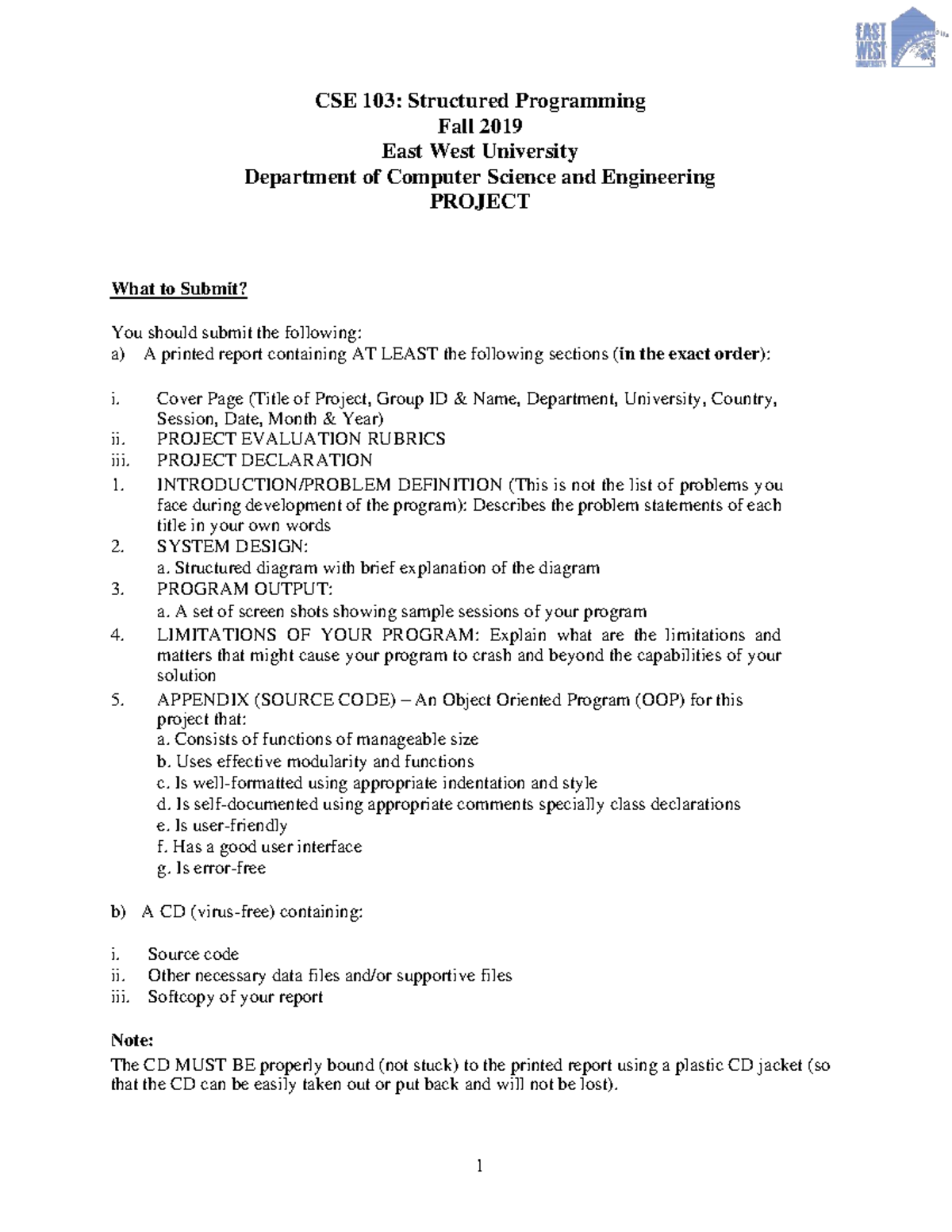 EAST WEST UNIVERSITY

CSE 103: Structured Programming
Fall 2019
East West University
Department of Computer Science and Engineering
PROJECT

What to Submit?

You should submit the following:
a) A printed report containing AT LEAST the following sections (in the exact order):

i. Cover Page (Title of Project, Group ID & Name, Department, University, Country, Session, Date, Month & Year)
ii. PROJECT EVALUATION RUBRICS
iii. PROJECT DECLARATION
1. INTRODUCTION/PROBLEM DEFINITION (This is not the list of problems you face during development of the program): Describes the problem statements of each title in your own words
2. SYSTEM DESIGN:
a. Structured diagram with brief explanation of the diagram
3. PROGRAM OUTPUT:
a. A set of screen shots showing sample sessions of your program
4. LIMITATIONS OF YOUR PROGRAM: Explain what are the limitations and matters that might cause your program to crash and beyond the capabilities of your solution
5. APPENDIX (SOURCE CODE) – An Object Oriented Program (OOP) for this project that:
a. Consists of functions of manageable size
b. Uses effective modularity and functions
c. Is well-formatted using appropriate indentation and style
d. Is self-documented using appropriate comments specially class declarations
e. Is user-friendly
f. Has a good user interface
g. Is error-free

b) A CD (virus-free) containing:

i. Source code
ii. Other necessary data files and/or supportive files
iii. Softcopy of your report

Note:
The CD MUST BE properly bound (not stuck) to the printed report using a plastic CD jacket (so that the CD can be easily taken out or put back and will not be lost).

1